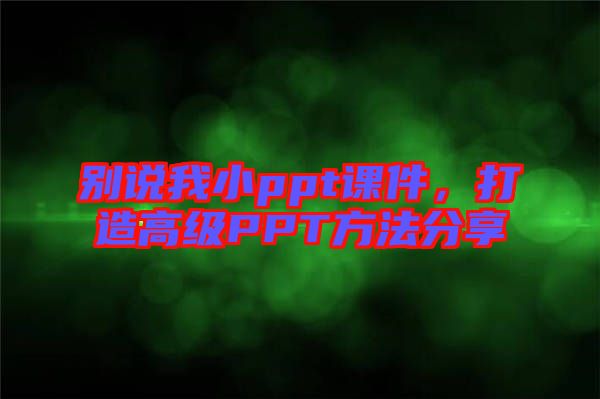 别说我小ppt课件，打造高级PPT方法分享